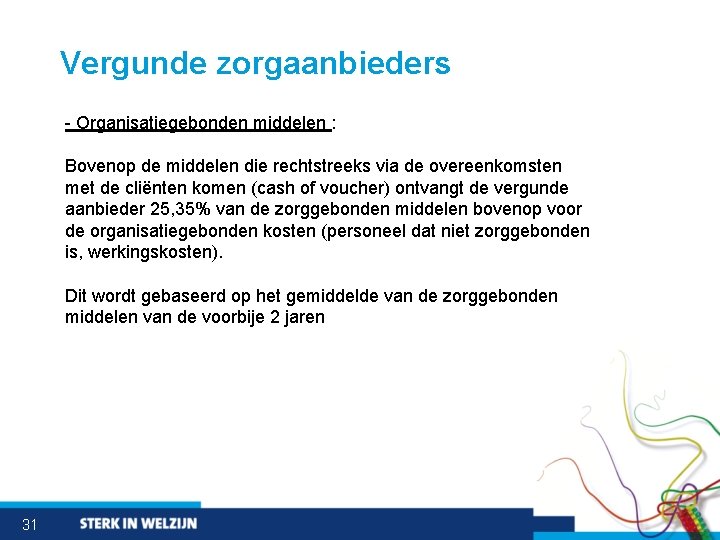 Vergunde zorgaanbieders

- Organisatiegebonden middelen :

Bovenop de middelen die rechtstreeks via de overeenkomsten met de cliënten komen (cash of voucher) ontvangt de vergunde aanbieder 25,35% van de zorggebonden middelen bovenop voor de organisatiegebonden kosten (personeel dat niet zorggebonden is, werkingskosten).

Dit wordt gebaseerd op het gemiddelde van de zorggebonden middelen van de voorbije 2 jaren

31

STERK IN WELZIJN